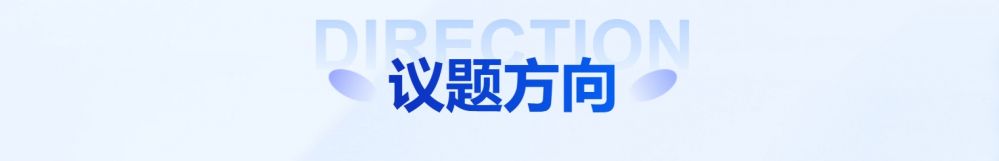 DIRECTION
议题方向